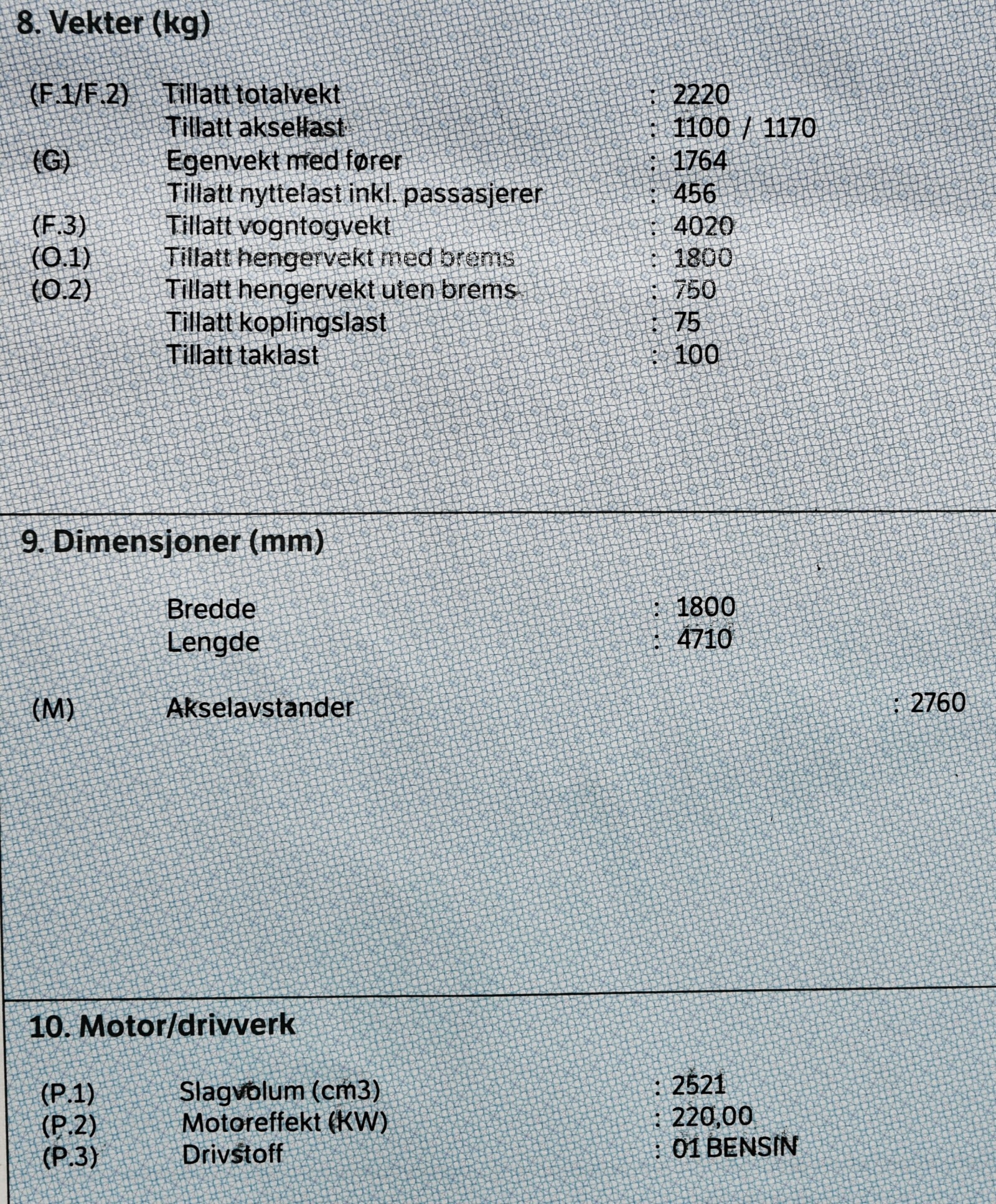 8. Vekter (kg)

(F.1/F.2) Tillatt totalvekt : 2220
Tillatt aksellast : 1100 / 1170
(G) Egenvekt med fører : 1764
Tillatt nyttelast inkl. passasjerer : 456
(F.3) Tillatt vogntogvekt : 4020
(O.1) Tillatt hengervekt med brems : 1800
(O.2) Tillatt hengervekt uten brems : 750
Tillatt koplingslast : 75
Tillatt taklast : 100

9. Dimensjoner (mm)

Bredde : 1800
Lengde : 4710

(M) Akselavstander : 2760

10. Motor/drivverk

(P.1) Slagvolum (cm3) : 2521
(P.2) Motoreffekt (KW) : 220,00
(P.3) Drivstoff : 01 BENSIN